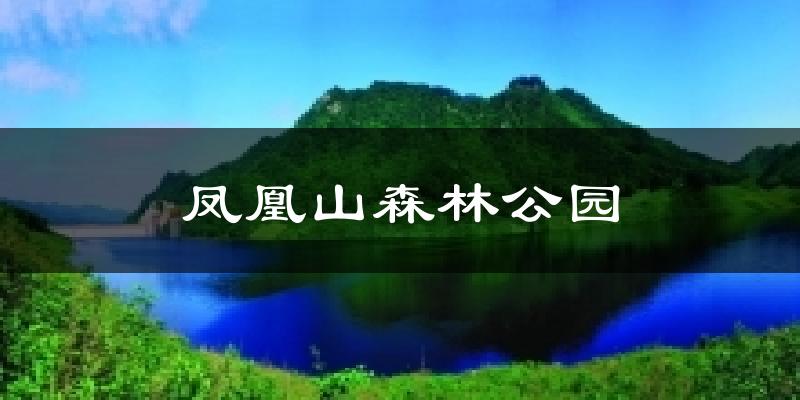 凤凰山森林公园